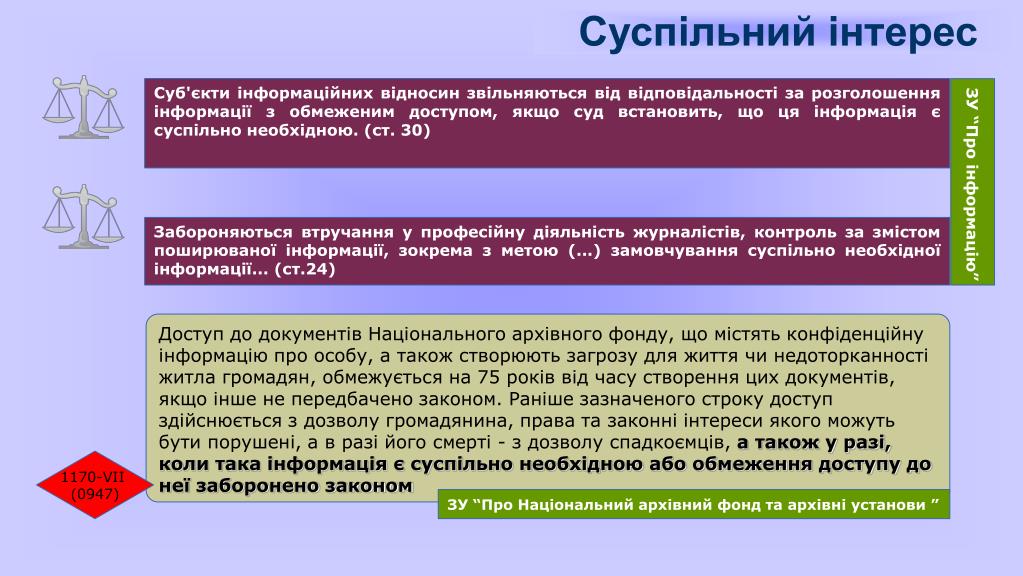 Суспільний інтерес

Суб'єкти інформаційних відносин звільняються від відповідальності за розголошення інформації з обмеженим доступом, якщо суд встановить, що ця інформація є суспільно необхідною. (ст. 30)

Забороняються втручання у професійну діяльність журналістів, контроль за змістом поширюваної інформації, зокрема з метою (...) замовчування суспільно необхідної інформації... (ст.24)

ЗУ "Про інформацію"

Доступ до документів Національного архівного фонду, що містять конфіденційну інформацію про особу, а також створюють загрозу для життя чи недоторканності житла громадян, обмежується на 75 років від часу створення цих документів, якщо інше не передбачено законом. Раніше зазначеного строку доступ здійснюється з дозволу громадянина, права та законні інтереси якого можуть бути порушені, а в разі його смерті - з дозволу спадкоємців, а також у разі, коли така інформація є суспільно необхідною або обмеження доступу до неї заборонено законом

1170-VII (0947)

ЗУ "Про Національний архівний фонд та архівні установи "